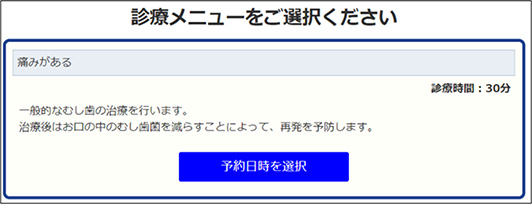 診療メニューをご選択ください

痛みがある

診療時間：30分

一般的なむし歯の治療を行います。
治療後はお口の中のむし歯菌を減らすことによって、再発を予防します。

予約日時を選択